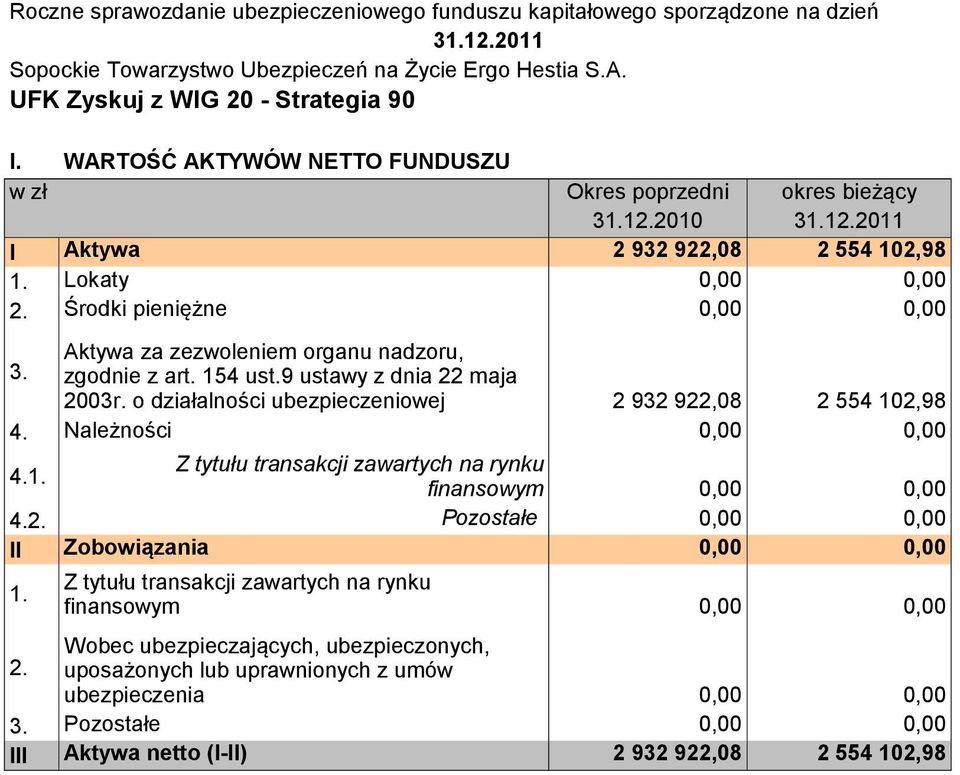 Roczne sprawozdanie ubezpieczeniowego funduszu kapitałowego sporządzone na dzień
31.12.2011
Sopockie Towarzystwo Ubezpieczeń na Życie Ergo Hestia S.A.
UFK Zyskuj z WIG 20 - Strategia 90

I. WARTOŚĆ AKTYWÓW NETTO FUNDUSZU

| w zł | | Okres poprzedni 31.12.2010 | okres bieżący 31.12.2011 |
|---|---|---|---|
| I | Aktywa | 2 932 922,08 | 2 554 102,98 |
| 1. | Lokaty | 0,00 | 0,00 |
| 2. | Środki pieniężne | 0,00 | 0,00 |
| 3. | Aktywa za zezwoleniem organu nadzoru, zgodnie z art. 154 ust.9 ustawy z dnia 22 maja 2003r. o działalności ubezpieczeniowej | 2 932 922,08 | 2 554 102,98 |
| 4. | Należności | 0,00 | 0,00 |
| 4.1. | Z tytułu transakcji zawartych na rynku finansowym | 0,00 | 0,00 |
| 4.2. | Pozostałe | 0,00 | 0,00 |
| II | Zobowiązania | 0,00 | 0,00 |
| 1. | Z tytułu transakcji zawartych na rynku finansowym | 0,00 | 0,00 |
| 2. | Wobec ubezpieczających, ubezpieczonych, uposażonych lub uprawnionych z umów ubezpieczenia | 0,00 | 0,00 |
| 3. | Pozostałe | 0,00 | 0,00 |
| III | Aktywa netto (I-II) | 2 932 922,08 | 2 554 102,98 |